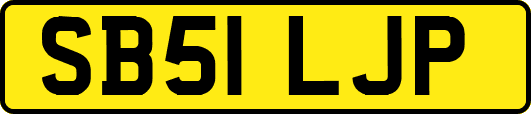 SB51 LJP